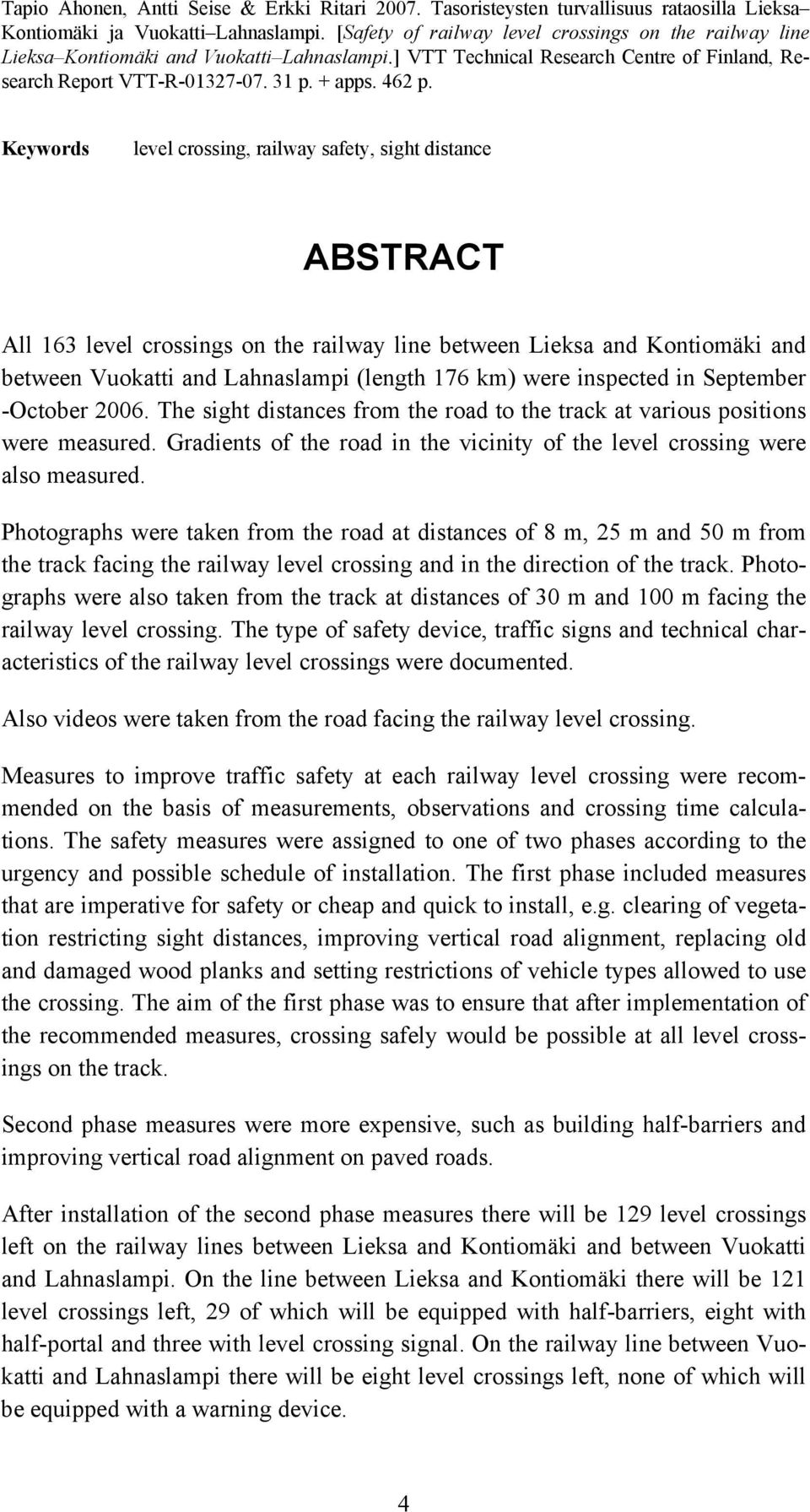 Tapio Ahonen, Antti Seise & Erkki Ritari 2007. Tasoristeysten turvallisuus rataosilla Lieksa–Kontiomäki ja Vuokatti–Lahnaslampi. [Safety of railway level crossings on the railway line Lieksa–Kontiomäki and Vuokatti–Lahnaslampi.] VTT Technical Research Centre of Finland, Research Report VTT-R-01327-07. 31 p. + apps. 462 p.

Keywords level crossing, railway safety, sight distance

ABSTRACT

All 163 level crossings on the railway line between Lieksa and Kontiomäki and between Vuokatti and Lahnaslampi (length 176 km) were inspected in September -October 2006. The sight distances from the road to the track at various positions were measured. Gradients of the road in the vicinity of the level crossing were also measured.

Photographs were taken from the road at distances of 8 m, 25 m and 50 m from the track facing the railway level crossing and in the direction of the track. Photographs were also taken from the track at distances of 30 m and 100 m facing the railway level crossing. The type of safety device, traffic signs and technical characteristics of the railway level crossings were documented.

Also videos were taken from the road facing the railway level crossing.

Measures to improve traffic safety at each railway level crossing were recommended on the basis of measurements, observations and crossing time calculations. The safety measures were assigned to one of two phases according to the urgency and possible schedule of installation. The first phase included measures that are imperative for safety or cheap and quick to install, e.g. clearing of vegetation restricting sight distances, improving vertical road alignment, replacing old and damaged wood planks and setting restrictions of vehicle types allowed to use the crossing. The aim of the first phase was to ensure that after implementation of the recommended measures, crossing safely would be possible at all level crossings on the track.

Second phase measures were more expensive, such as building half-barriers and improving vertical road alignment on paved roads.

After installation of the second phase measures there will be 129 level crossings left on the railway lines between Lieksa and Kontiomäki and between Vuokatti and Lahnaslampi. On the line between Lieksa and Kontiomäki there will be 121 level crossings left, 29 of which will be equipped with half-barriers, eight with half-portal and three with level crossing signal. On the railway line between Vuokatti and Lahnaslampi there will be eight level crossings left, none of which will be equipped with a warning device.

4